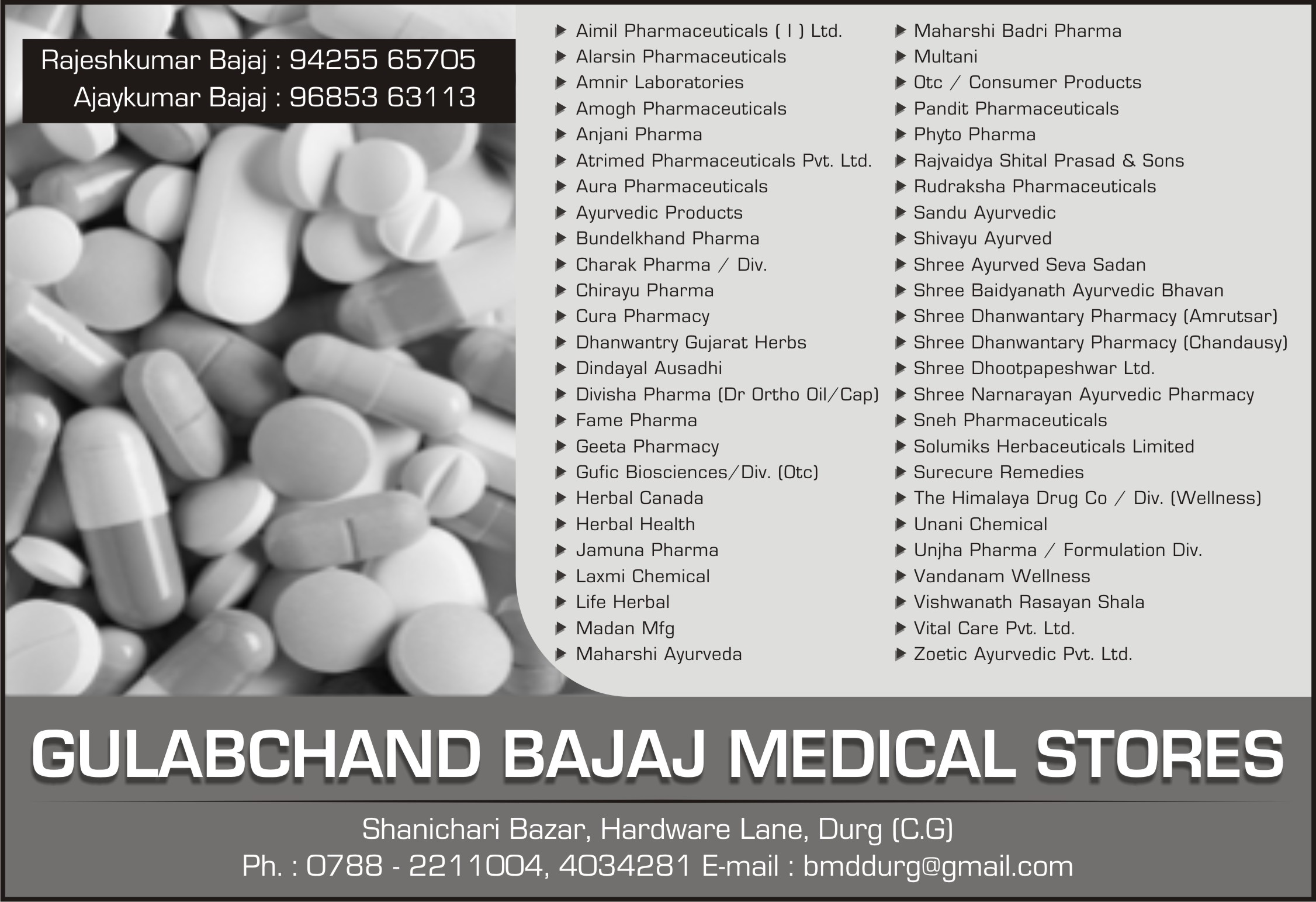 Rajeshkumar Bajaj : 94255 65705
Ajaykumar Bajaj : 96853 63113

▶ Aimil Pharmaceuticals ( I ) Ltd.
▶ Alarsin Pharmaceuticals
▶ Amnir Laboratories
▶ Amogh Pharmaceuticals
▶ Anjani Pharma
▶ Atrimed Pharmaceuticals Pvt. Ltd.
▶ Aura Pharmaceuticals
▶ Ayurvedic Products
▶ Bundelkhand Pharma
▶ Charak Pharma / Div.
▶ Chirayu Pharma
▶ Cura Pharmacy
▶ Dhanwantry Gujarat Herbs
▶ Dindayal Ausadhi
▶ Divisha Pharma (Dr Ortho Oil/Cap)
▶ Fame Pharma
▶ Geeta Pharmacy
▶ Gufic Biosciences/Div. (Otc)
▶ Herbal Canada
▶ Herbal Health
▶ Jamuna Pharma
▶ Laxmi Chemical
▶ Life Herbal
▶ Madan Mfg
▶ Maharshi Ayurveda

▶ Maharshi Badri Pharma
▶ Multani
▶ Otc / Consumer Products
▶ Pandit Pharmaceuticals
▶ Phyto Pharma
▶ Rajvaidya Shital Prasad & Sons
▶ Rudraksha Pharmaceuticals
▶ Sandu Ayurvedic
▶ Shivayu Ayurved
▶ Shree Ayurved Seva Sadan
▶ Shree Baidyanath Ayurvedic Bhavan
▶ Shree Dhanwantary Pharmacy (Amrutsar)
▶ Shree Dhanwantary Pharmacy (Chandausy)
▶ Shree Dhootpapeshwar Ltd.
▶ Shree Narnarayan Ayurvedic Pharmacy
▶ Sneh Pharmaceuticals
▶ Solumiks Herbaceuticals Limited
▶ Surecure Remedies
▶ The Himalaya Drug Co / Div. (Wellness)
▶ Unani Chemical
▶ Unjha Pharma / Formulation Div.
▶ Vandanam Wellness
▶ Vishwanath Rasayan Shala
▶ Vital Care Pvt. Ltd.
▶ Zoetic Ayurvedic Pvt. Ltd.

GULABCHAND BAJAJ MEDICAL STORES

Shanichari Bazar, Hardware Lane, Durg (C.G)
Ph. : 0788 - 2211004, 4034281 E-mail : bmddurg@gmail.com